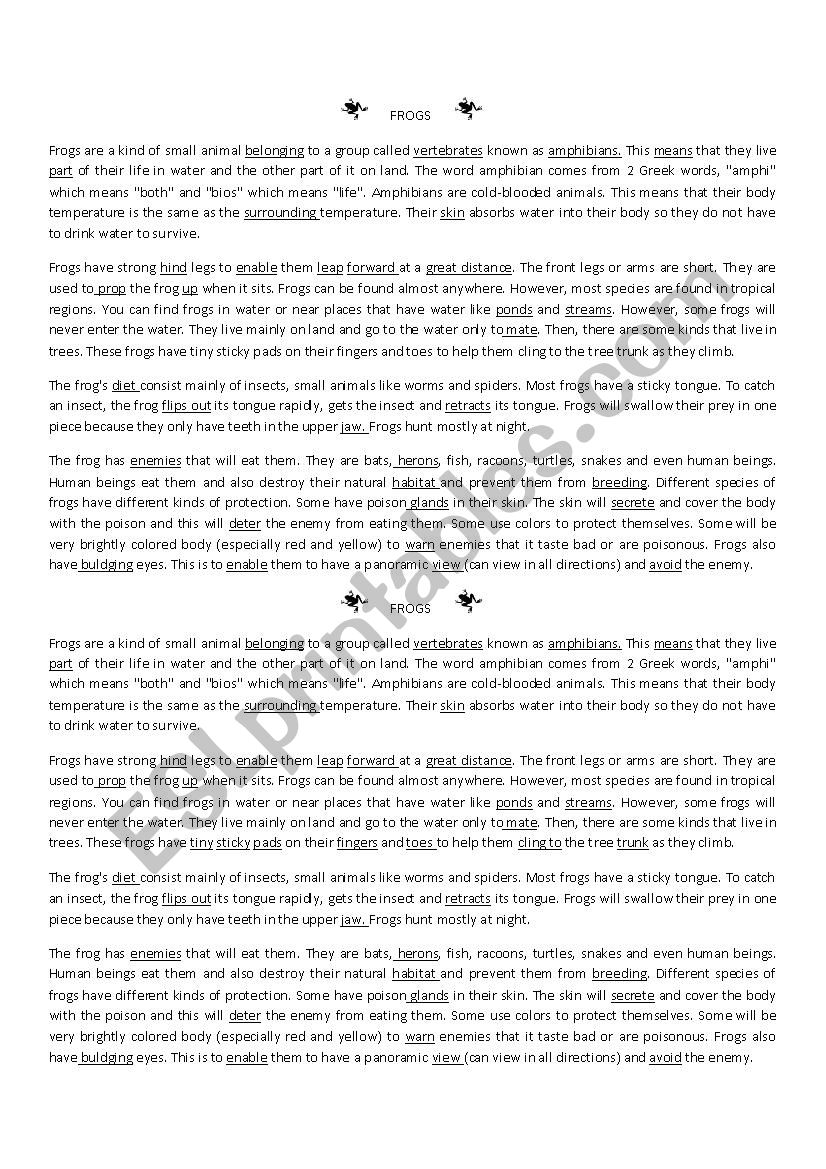 FROGS

Frogs are a kind of small animal belonging to a group called vertebrates known as amphibians. This means that they live part of their life in water and the other part of it on land. The word amphibian comes from 2 Greek words, "amphi" which means "both" and "bios" which means "life". Amphibians are cold-blooded animals. This means that their body temperature is the same as the surrounding temperature. Their skin absorbs water into their body so they do not have to drink water to survive.

Frogs have strong hind legs to enable them leap forward at a great distance. The front legs or arms are short. They are used to prop the frog up when it sits. Frogs can be found almost anywhere. However, most species are found in tropical regions. You can find frogs in water or near places that have water like ponds and streams. However, some frogs will never enter the water. They live mainly on land and go to the water only to mate. Then, there are some kinds that live in trees. These frogs have tiny sticky pads on their fingers and toes to help them cling to the tree trunk as they climb.

The frog's diet consist mainly of insects, small animals like worms and spiders. Most frogs have a sticky tongue. To catch an insect, the frog flips out its tongue rapidly, gets the insect and retracts its tongue. Frogs will swallow their prey in one piece because they only have teeth in the upper jaw. Frogs hunt mostly at night.

The frog has enemies that will eat them. They are bats, herons, fish, racoons, turtles, snakes and even human beings. Human beings eat them and also destroy their natural habitat and prevent them from breeding. Different species of frogs have different kinds of protection. Some have poison glands in their skin. The skin will secrete and cover the body with the poison and this will deter the enemy from eating them. Some use colors to protect themselves. Some will be very brightly colored body (especially red and yellow) to warn enemies that it taste bad or are poisonous. Frogs also have buldging eyes. This is to enable them to have a panoramic view (can view in all directions) and avoid the enemy.

FROGS

Frogs are a kind of small animal belonging to a group called vertebrates known as amphibians. This means that they live part of their life in water and the other part of it on land. The word amphibian comes from 2 Greek words, "amphi" which means "both" and "bios" which means "life". Amphibians are cold-blooded animals. This means that their body temperature is the same as the surrounding temperature. Their skin absorbs water into their body so they do not have to drink water to survive.

Frogs have strong hind legs to enable them leap forward at a great distance. The front legs or arms are short. They are used to prop the frog up when it sits. Frogs can be found almost anywhere. However, most species are found in tropical regions. You can find frogs in water or near places that have water like ponds and streams. However, some frogs will never enter the water. They live mainly on land and go to the water only to mate. Then, there are some kinds that live in trees. These frogs have tiny sticky pads on their fingers and toes to help them cling to the tree trunk as they climb.

The frog's diet consist mainly of insects, small animals like worms and spiders. Most frogs have a sticky tongue. To catch an insect, the frog flips out its tongue rapidly, gets the insect and retracts its tongue. Frogs will swallow their prey in one piece because they only have teeth in the upper jaw. Frogs hunt mostly at night.

The frog has enemies that will eat them. They are bats, herons, fish, racoons, turtles, snakes and even human beings. Human beings eat them and also destroy their natural habitat and prevent them from breeding. Different species of frogs have different kinds of protection. Some have poison glands in their skin. The skin will secrete and cover the body with the poison and this will deter the enemy from eating them. Some use colors to protect themselves. Some will be very brightly colored body (especially red and yellow) to warn enemies that it taste bad or are poisonous. Frogs also have buldging eyes. This is to enable them to have a panoramic view (can view in all directions) and avoid the enemy.

ESLprintables.com